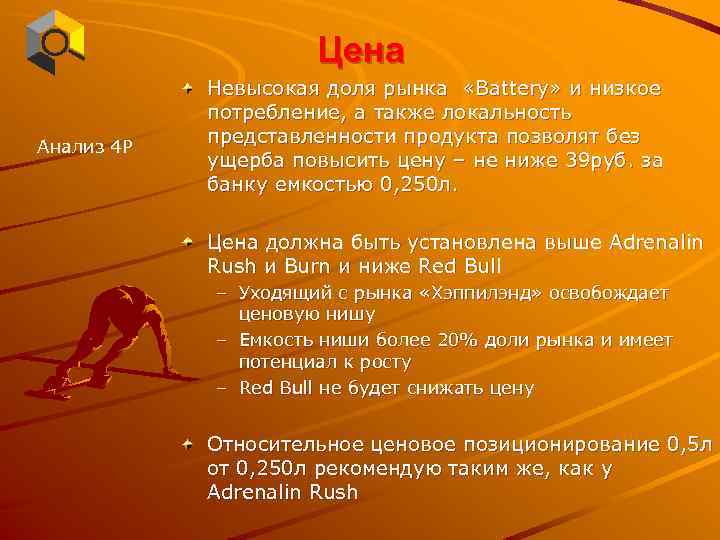 Цена

Анализ 4P

Невысокая доля рынка «Battery» и низкое потребление, а также локальность представленности продукта позволят без ущерба повысить цену – не ниже 39руб. за банку емкостью 0,250л.

Цена должна быть установлена выше Adrenalin Rush и Burn и ниже Red Bull

– Уходящий с рынка «Хэппилэнд» освобождает ценовую нишу

– Емкость ниши более 20% доли рынка и имеет потенциал к росту

– Red Bull не будет снижать цену

Относительное ценовое позиционирование 0,5л от 0,250л рекомендую таким же, как у Adrenalin Rush